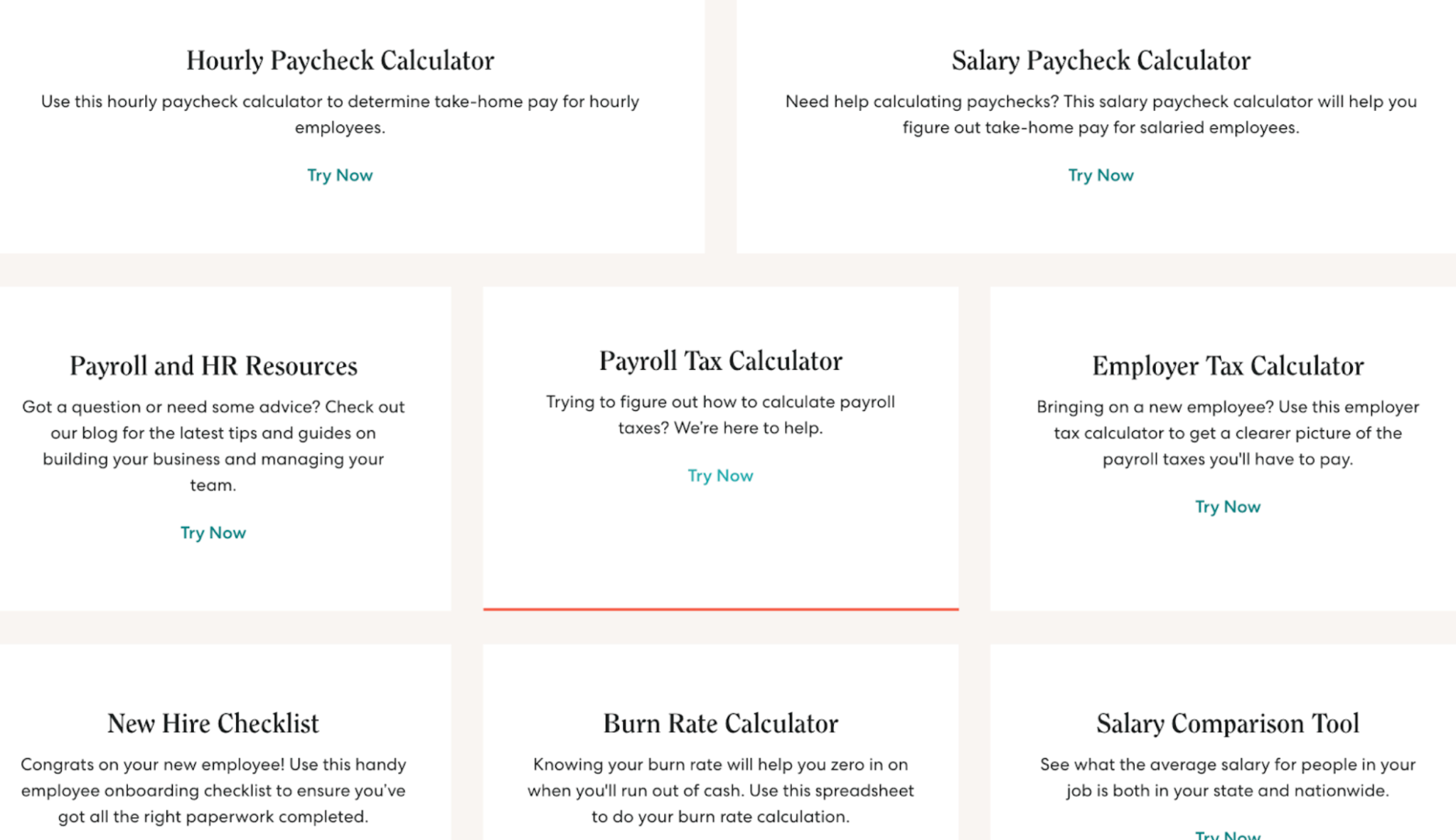 Hourly Paycheck Calculator

Use this hourly paycheck calculator to determine take-home pay for hourly employees.

Try Now

Salary Paycheck Calculator

Need help calculating paychecks? This salary paycheck calculator will help you figure out take-home pay for salaried employees.

Try Now

Payroll and HR Resources

Got a question or need some advice? Check out our blog for the latest tips and guides on building your business and managing your team.

Try Now

Payroll Tax Calculator

Trying to figure out how to calculate payroll taxes? We're here to help.

Try Now

Employer Tax Calculator

Bringing on a new employee? Use this employer tax calculator to get a clearer picture of the payroll taxes you'll have to pay.

Try Now

New Hire Checklist

Congrats on your new employee! Use this handy employee onboarding checklist to ensure you've got all the right paperwork completed.

Burn Rate Calculator

Knowing your burn rate will help you zero in on when you'll run out of cash. Use this spreadsheet to do your burn rate calculation.

Salary Comparison Tool

See what the average salary for people in your job is both in your state and nationwide.

Try Now